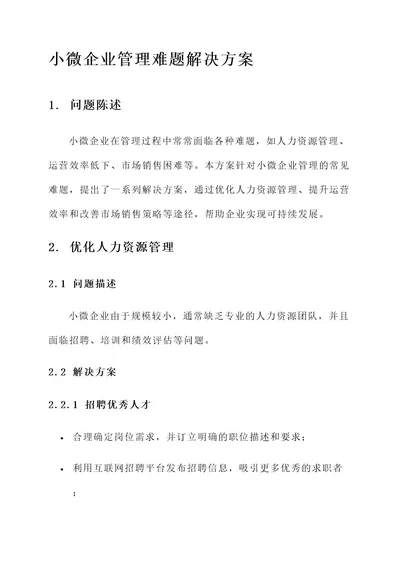 小微企业管理难题解决方案

1. 问题陈述

小微企业在管理过程中常常面临各种难题，如人力资源管理、运营效率低下、市场销售困难等。本方案针对小微企业管理的常见难题，提出了一系列解决方案，通过优化人力资源管理、提升运营效率和改善市场销售策略等途径，帮助企业实现可持续发展。

2. 优化人力资源管理

2.1 问题描述

小微企业由于规模较小，通常缺乏专业的人力资源团队，并且面临招聘、培训和绩效评估等问题。

2.2 解决方案

2.2.1 招聘优秀人才

• 合理确定岗位需求，并订立明确的职位描述和要求；

• 利用互联网招聘平台发布招聘信息，吸引更多优秀的求职者；